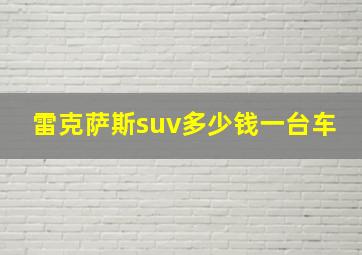 雷克萨斯suv多少钱一台车